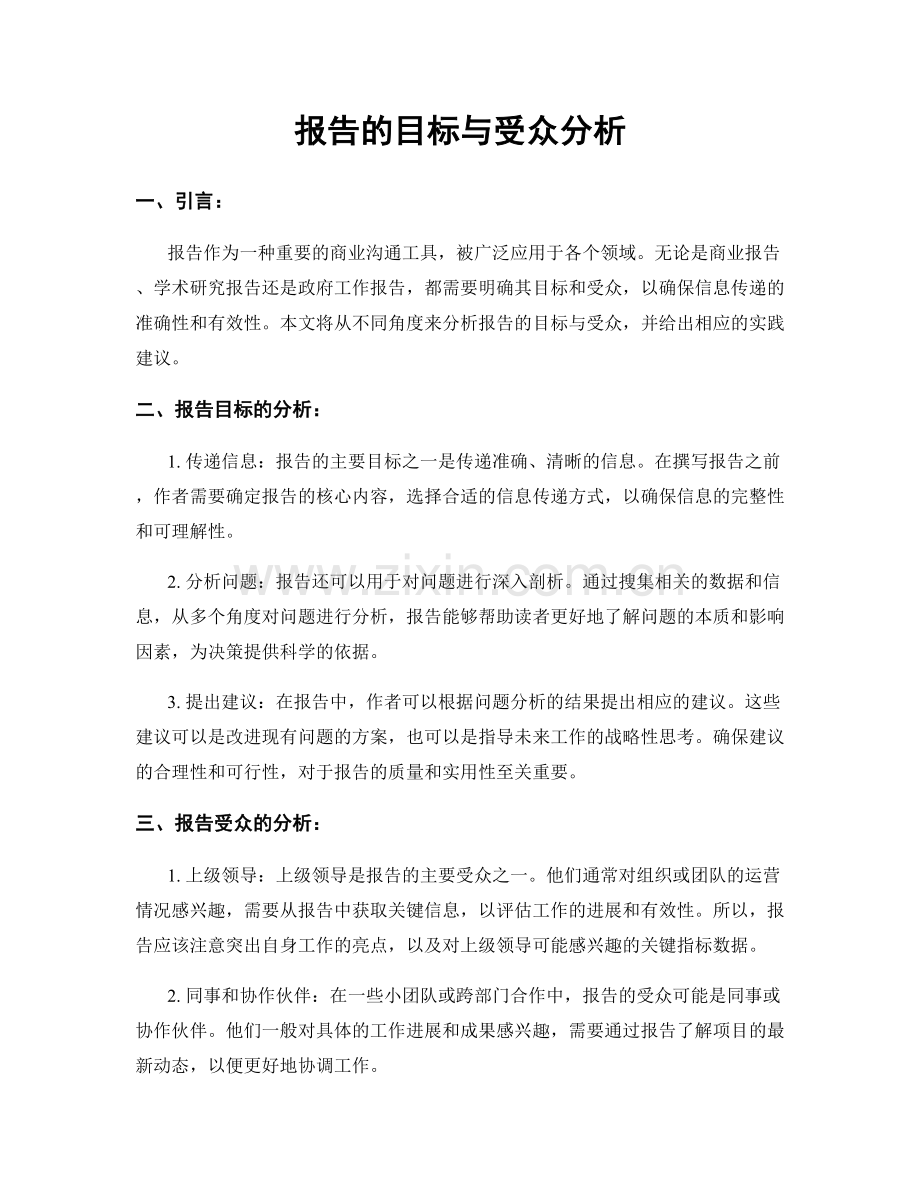 报告的目标与受众分析

一、引言：

报告作为一种重要的商业沟通工具，被广泛应用于各个领域。无论是商业报告、学术研究报告还是政府工作报告，都需要明确其目标和受众，以确保信息传递的准确性和有效性。本文将从不同角度来分析报告的目标与受众，并给出相应的实践建议。

二、报告目标的分析：

1.传递信息：报告的主要目标之一是传递准确、清晰的信息。在撰写报告之前，作者需要确定报告的核心内容，选择合适的信息传递方式，以确保信息的完整性和可理解性。

2.分析问题：报告还可以用于对问题进行深入剖析。通过搜集相关的数据和信息，从多个角度对问题进行分析，报告能够帮助读者更好地了解问题的本质和影响因素，为决策提供科学的依据。

3.提出建议：在报告中，作者可以根据问题分析的结果提出相应的建议。这些建议可以是改进现有问题的方案，也可以是指导未来工作的战略性思考。确保建议的合理性和可行性，对于报告的质量和实用性至关重要。

三、报告受众的分析：

1.上级领导：上级领导是报告的主要受众之一。他们通常对组织或团队的运营情况感兴趣，需要从报告中获取关键信息，以评估工作的进展和有效性。所以，报告应该注意突出自身工作的亮点，以及对上级领导可能感兴趣的关键指标数据。

2.同事和协作伙伴：在一些小团队或跨部门合作中，报告的受众可能是同事或协作伙伴。他们一般对具体的工作进展和成果感兴趣，需要通过报告了解项目的最新动态，以便更好地协调工作。

www.zixin.com.cn